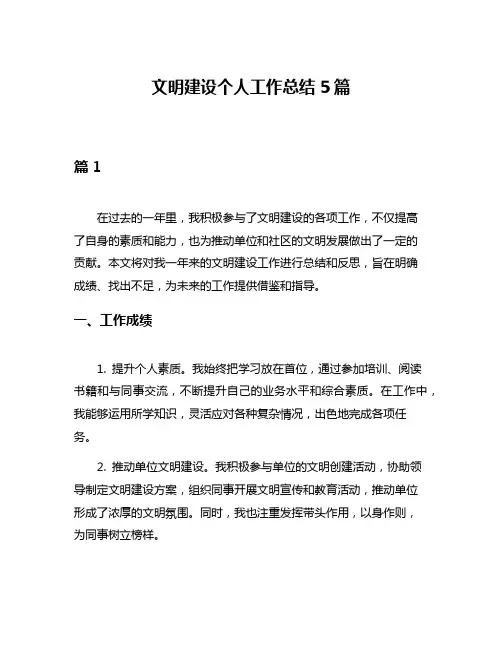 文明建设个人工作总结 5 篇

篇 1

在过去的一年里，我积极参与了文明建设的各项工作，不仅提高了自身的素质和能力，也为推动单位和社区的文明发展做出了一定的贡献。本文将对我一年来的文明建设工作进行总结和反思，旨在明确成绩、找出不足，为未来的工作提供借鉴和指导。

一、工作成绩

1. 提升个人素质。我始终把学习放在首位，通过参加培训、阅读书籍和与同事交流，不断提升自己的业务水平和综合素质。在工作中，我能够运用所学知识，灵活应对各种复杂情况，出色地完成各项任务。

2. 推动单位文明建设。我积极参与单位的文明创建活动，协助领导制定文明建设方案，组织同事开展文明宣传和教育活动，推动单位形成了浓厚的文明氛围。同时，我也注重发挥带头作用，以身作则，为同事树立榜样。